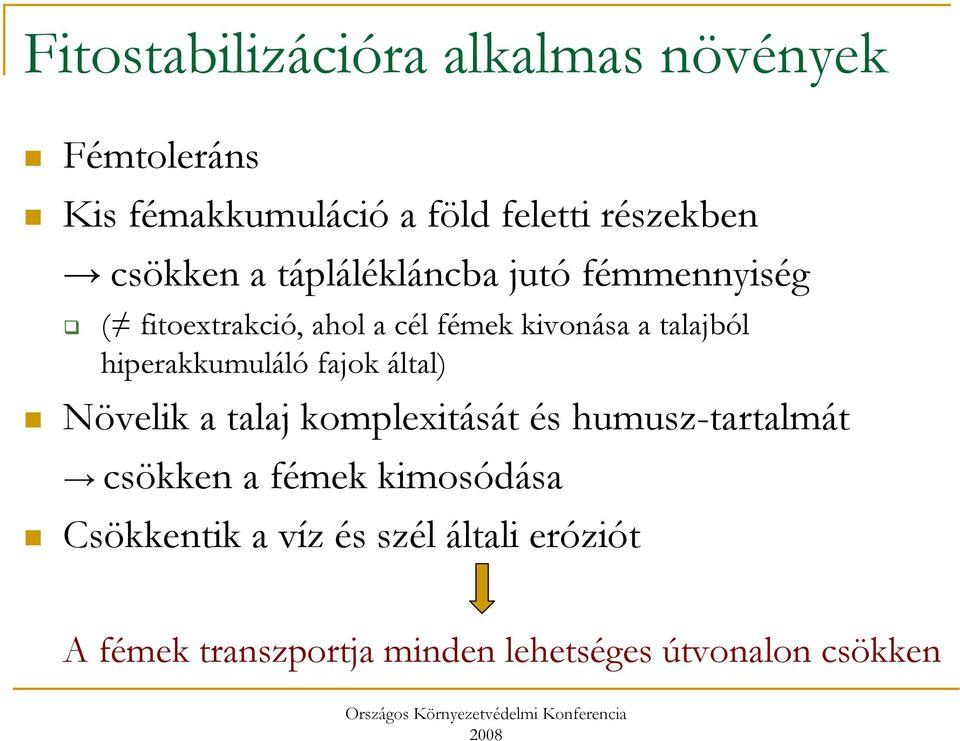 Fitostabilizációra alkalmas növények

Fémtoleráns

Kis fémakkumuláció a föld feletti részekben

→ csökken a táplálékláncba jutó fémmennyiség

($\neq$ fitoextrakció, ahol a cél fémek kivonása a talajból hiperakkumuláló fajok által)

Növelik a talaj komplexitását és humusz-tartalmát

→ csökken a fémek kimosódása

Csökkentik a víz és szél általi eróziót

A fémek transzportja minden lehetséges útvonalon csökken

Országos Környezetvédelmi Konferencia
2008